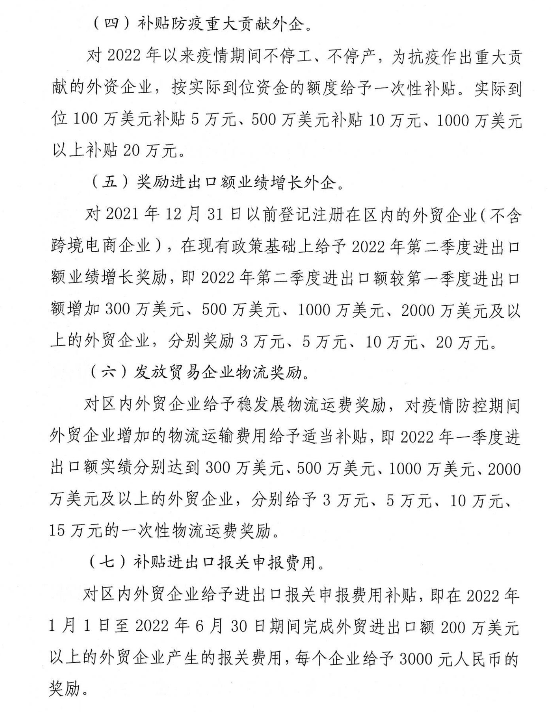 （四）补贴防疫重大贡献外企。

对 2022 年以来疫情期间不停工、不停产，为抗疫作出重大贡献的外资企业，按实际到位资金的额度给予一次性补贴。实际到位 100 万美元补贴 5 万元、500 万美元补贴 10 万元、1000 万美元以上补贴 20 万元。

（五）奖励进出口额业绩增长外企。

对 2021 年 12 月 31 日以前登记注册在区内的外贸企业（不含跨境电商企业），在现有政策基础上给予 2022 年第二季度进出口额业绩增长奖励，即 2022 年第二季度进出口额较第一季度进出口额增加 300 万美元、500 万美元、1000 万美元、2000 万美元及以上的外贸企业，分别奖励 3 万元、5 万元、10 万元、20 万元。

（六）发放贸易企业物流奖励。

对区内外贸企业给予稳发展物流运费奖励，对疫情防控期间外贸企业增加的物流运输费用给予适当补贴，即 2022 年一季度进出口额实绩分别达到 300 万美元、500 万美元、1000 万美元、2000 万美元及以上的外贸企业，分别给予 3 万元、5 万元、10 万元、15 万元的一次性物流运费奖励。

（七）补贴进出口报关申报费用。

对区内外贸企业给予进出口报关申报费用补贴，即在 2022 年 1 月 1 日至 2022 年 6 月 30 日期间完成外贸进出口额 200 万美元以上的外贸企业产生的报关费用，每个企业给予 3000 元人民币的奖励。